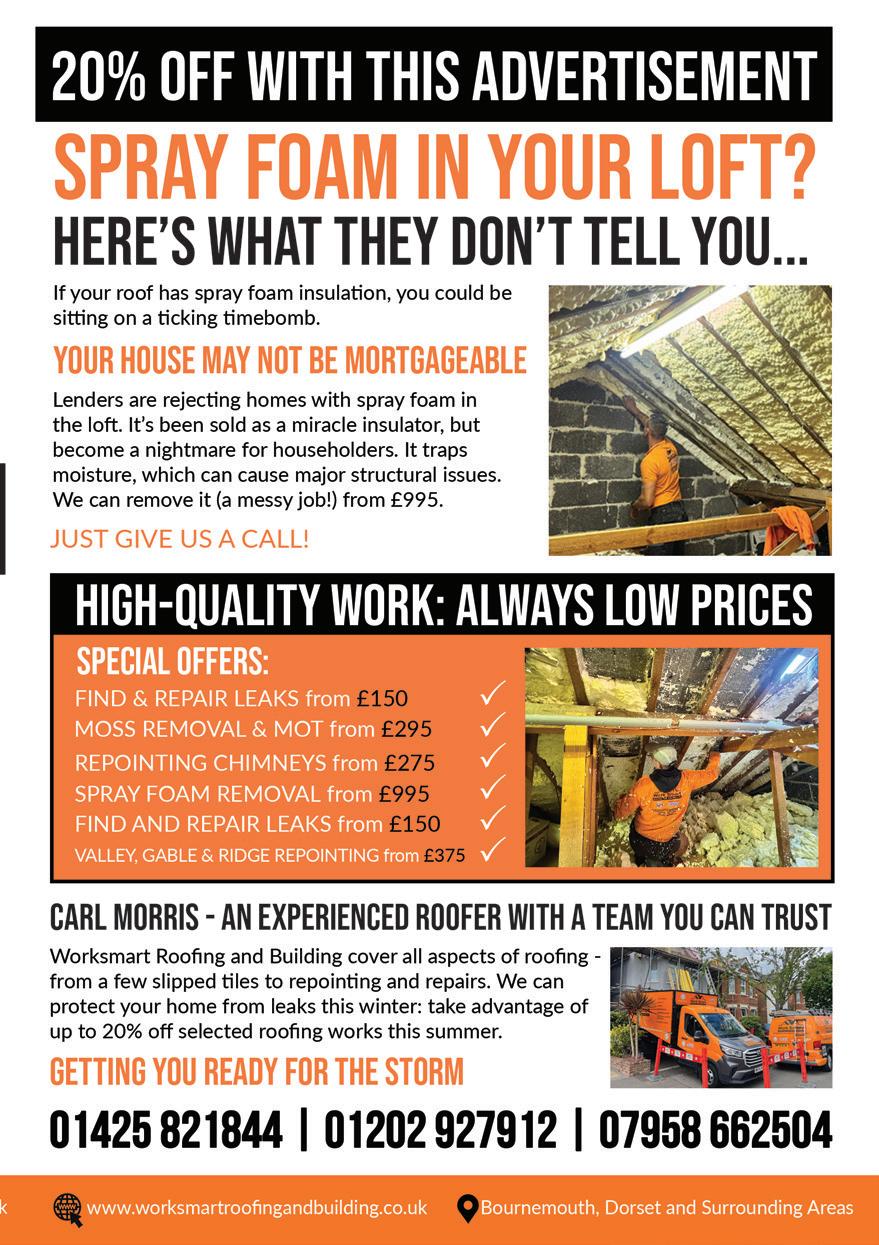 20% OFF WITH THIS ADVERTISEMENT

SPRAY FOAM IN YOUR LOFT?

HERE'S WHAT THEY DON'T TELL YOU...

If your roof has spray foam insulation, you could be sitting on a ticking timebomb.

YOUR HOUSE MAY NOT BE MORTGAGEABLE

Lenders are rejecting homes with spray foam in the loft. It's been sold as a miracle insulator, but become a nightmare for householders. It traps moisture, which can cause major structural issues. We can remove it (a messy job!) from £995.

JUST GIVE US A CALL!

HIGH-QUALITY WORK: ALWAYS LOW PRICES

SPECIAL OFFERS:
FIND & REPAIR LEAKS from £150 ✓
MOSS REMOVAL & MOT from £295 ✓
REPOINTING CHIMNEYS from £275 ✓
SPRAY FOAM REMOVAL from £995 ✓
FIND AND REPAIR LEAKS from £150 ✓
VALLEY, GABLE & RIDGE REPOINTING from £375 ✓

CARL MORRIS - AN EXPERIENCED ROOFER WITH A TEAM YOU CAN TRUST

Worksmart Roofing and Building cover all aspects of roofing - from a few slipped tiles to repointing and repairs. We can protect your home from leaks this winter: take advantage of up to 20% off selected roofing works this summer.

GETTING YOU READY FOR THE STORM

01425 821844 | 01202 927912 | 07958 662504

k www.worksmartroofingandbuilding.co.uk Bournemouth, Dorset and Surrounding Areas